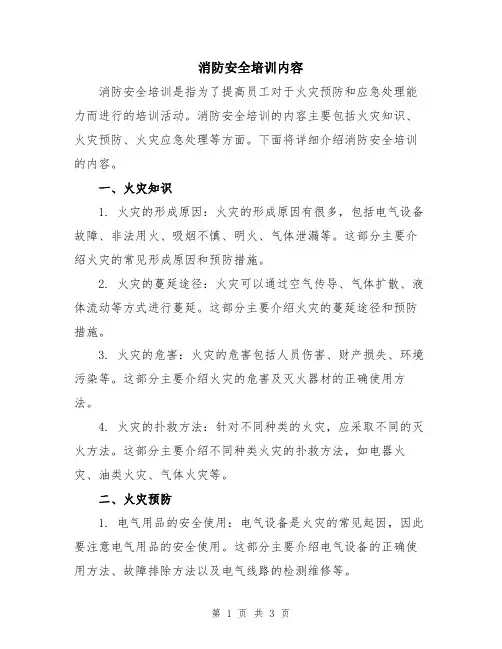 消防安全培训内容

消防安全培训是指为了提高员工对于火灾预防和应急处理能力而进行的培训活动。消防安全培训的内容主要包括火灾知识、火灾预防、火灾应急处理等方面。下面将详细介绍消防安全培训的内容。

一、火灾知识

1. 火灾的形成原因：火灾的形成原因有很多，包括电气设备故障、非法用火、吸烟不慎、明火、气体泄漏等。这部分主要介绍火灾的常见形成原因和预防措施。

2. 火灾的蔓延途径：火灾可以通过空气传导、气体扩散、液体流动等方式进行蔓延。这部分主要介绍火灾的蔓延途径和预防措施。

3. 火灾的危害：火灾的危害包括人员伤害、财产损失、环境污染等。这部分主要介绍火灾的危害及灭火器材的正确使用方法。

4. 火灾的扑救方法：针对不同种类的火灾，应采取不同的灭火方法。这部分主要介绍不同种类火灾的扑救方法，如电器火灾、油类火灾、气体火灾等。

二、火灾预防

1. 电气用品的安全使用：电气设备是火灾的常见起因，因此要注意电气用品的安全使用。这部分主要介绍电气设备的正确使用方法、故障排除方法以及电气线路的检测维修等。

第 1 页 共 3 页